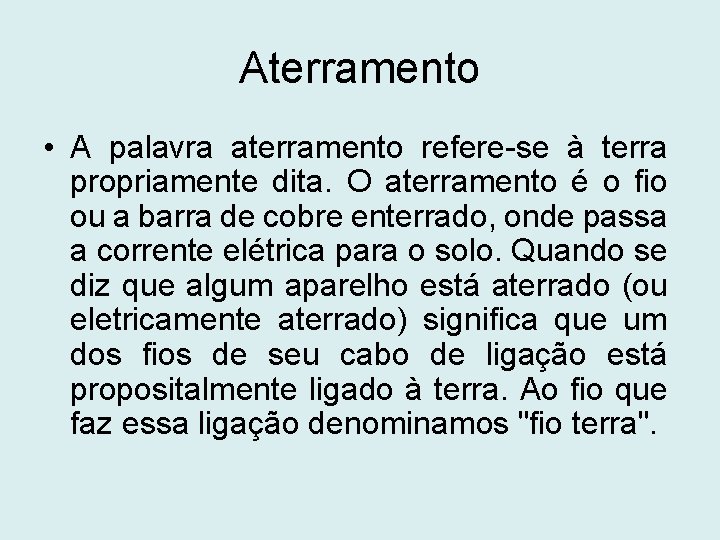 Aterramento

• A palavra aterramento refere-se à terra propriamente dita. O aterramento é o fio ou a barra de cobre enterrado, onde passa a corrente elétrica para o solo. Quando se diz que algum aparelho está aterrado (ou eletricamente aterrado) significa que um dos fios de seu cabo de ligação está propositalmente ligado à terra. Ao fio que faz essa ligação denominamos "fio terra".